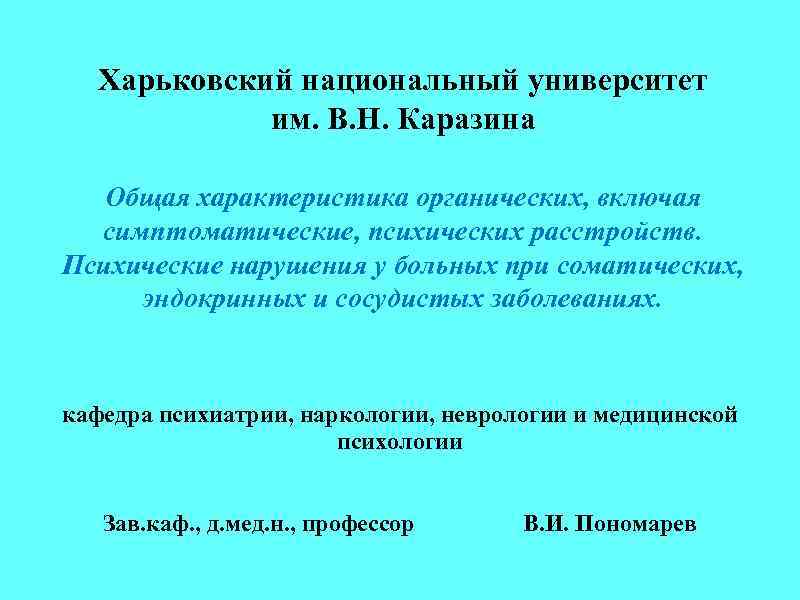 Харьковский национальный университет им. В.Н. Каразина

Общая характеристика органических, включая симптоматические, психических расстройств. Психические нарушения у больных при соматических, эндокринных и сосудистых заболеваниях.

кафедра психиатрии, наркологии, неврологии и медицинской психологии

Зав.каф., д.мед.н., профессор В.И. Пономарев